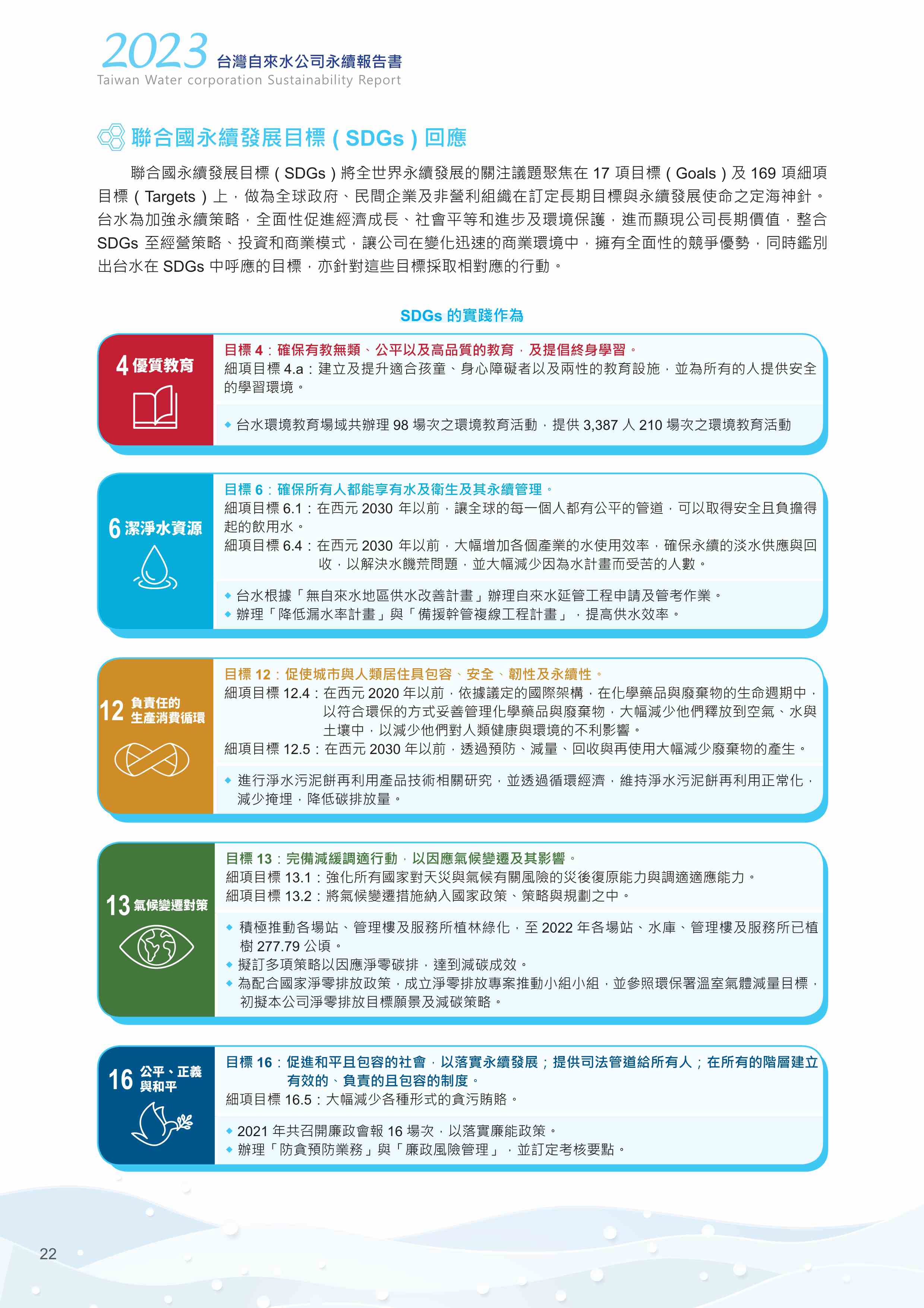 2023 台灣自來水公司永續報告書
Taiwan Water corporation Sustainability Report

聯合國永續發展目標（SDGs）回應

聯合國永續發展目標（SDGs）將全世界永續發展的關注議題聚焦在 17 項目標（Goals）及 169 項細項目標（Targets）上，做為全球政府、民間企業及非營利組織在訂定長期目標與永續發展使命之定海神針。台水為加強永續策略，全面性促進經濟成長、社會平等和進步及環境保護，進而顯現公司長期價值，整合 SDGs 至經營策略、投資和商業模式，讓公司在變化迅速的商業環境中，擁有全面性的競爭優勢，同時鑑別出台水在 SDGs 中呼應的目標，亦針對這些目標採取相對應的行動。

SDGs 的實踐作為

4 優質教育

目標 4：確保有教無類、公平以及高品質的教育，及提倡終身學習。
細項目標 4.a：建立及提升適合孩童、身心障礙者以及兩性的教育設施，並為所有的人提供安全的學習環境。

◆ 台水環境教育場域共辦理 98 場次之環境教育活動，提供 3,387 人 210 場次之環境教育活動

6 潔淨水資源

目標 6：確保所有人都能享有水及衛生及其永續管理。
細項目標 6.1：在西元 2030 年以前，讓全球的每一個人都有公平的管道，可以取得安全且負擔得起的飲用水。
細項目標 6.4：在西元 2030 年以前，大幅增加各個產業的水使用效率，確保永續的淡水供應與回收，以解決水饑荒問題，並大幅減少因為水計畫而受苦的人數。

◆ 台水根據「無自來水地區供水改善計畫」辦理自來水延管工程申請及管考作業。
◆ 辦理「降低漏水率計畫」與「備援幹管複線工程計畫」，提高供水效率。

12 負責任的生產消費循環

目標 12：促使城市與人類居住具包容、安全、韌性及永續性。
細項目標 12.4：在西元 2020 年以前，依據議定的國際架構，在化學藥品與廢棄物的生命週期中，以符合環保的方式妥善管理化學藥品與廢棄物，大幅減少他們釋放到空氣、水與土壤中，以減少他們對人類健康與環境的不利影響。
細項目標 12.5：在西元 2030 年以前，透過預防、減量、回收與再使用大幅減少廢棄物的產生。

◆ 進行淨水污泥餅再利用產品技術相關研究，並透過循環經濟，維持淨水污泥餅再利用正常化，減少掩埋，降低碳排放量。

13 氣候變遷對策

目標 13：完備減緩調適行動，以因應氣候變遷及其影響。
細項目標 13.1：強化所有國家對天災與氣候有關風險的災後復原能力與調適適應能力。
細項目標 13.2：將氣候變遷措施納入國家政策、策略與規劃之中。

◆ 積極推動各場站、管理樓及服務所植林綠化，至 2022 年各場站、水庫、管理樓及服務所已植樹 277.79 公頃。
◆ 擬訂多項策略以因應淨零碳排，達到減碳成效。
◆ 為配合國家淨零排放政策，成立淨零排放專案推動小組小組，並參照環保署溫室氣體減量目標，初擬本公司淨零排放目標願景及減碳策略。

16 公平、正義與和平

目標 16：促進和平且包容的社會，以落實永續發展；提供司法管道給所有人；在所有的階層建立有效的、負責的且包容的制度。
細項目標 16.5：大幅減少各種形式的貪污賄賂。

◆ 2021 年共召開廉政會報 16 場次，以落實廉能政策。
◆ 辦理「防貪預防業務」與「廉政風險管理」，並訂定考核要點。

22